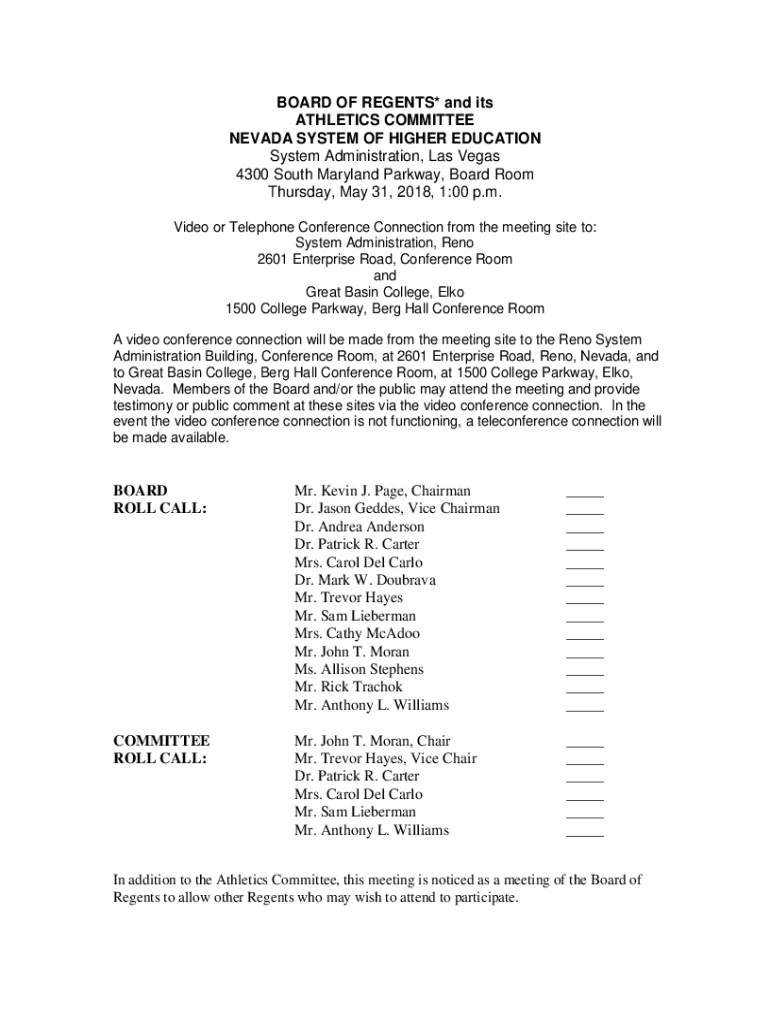 BOARD OF REGENTS* and its
ATHLETICS COMMITTEE
NEVADA SYSTEM OF HIGHER EDUCATION
System Administration, Las Vegas
4300 South Maryland Parkway, Board Room
Thursday, May 31, 2018, 1:00 p.m.

Video or Telephone Conference Connection from the meeting site to:
System Administration, Reno
2601 Enterprise Road, Conference Room
and
Great Basin College, Elko
1500 College Parkway, Berg Hall Conference Room

A video conference connection will be made from the meeting site to the Reno System Administration Building, Conference Room, at 2601 Enterprise Road, Reno, Nevada, and to Great Basin College, Berg Hall Conference Room, at 1500 College Parkway, Elko, Nevada. Members of the Board and/or the public may attend the meeting and provide testimony or public comment at these sites via the video conference connection. In the event the video conference connection is not functioning, a teleconference connection will be made available.

BOARD
ROLL CALL:

Mr. Kevin J. Page, Chairman _____
Dr. Jason Geddes, Vice Chairman _____
Dr. Andrea Anderson _____
Dr. Patrick R. Carter _____
Mrs. Carol Del Carlo _____
Dr. Mark W. Doubrava _____
Mr. Trevor Hayes _____
Mr. Sam Lieberman _____
Mrs. Cathy McAdoo _____
Mr. John T. Moran _____
Ms. Allison Stephens _____
Mr. Rick Trachok _____
Mr. Anthony L. Williams _____

COMMITTEE
ROLL CALL:

Mr. John T. Moran, Chair _____
Mr. Trevor Hayes, Vice Chair _____
Dr. Patrick R. Carter _____
Mrs. Carol Del Carlo _____
Mr. Sam Lieberman _____
Mr. Anthony L. Williams _____

In addition to the Athletics Committee, this meeting is noticed as a meeting of the Board of Regents to allow other Regents who may wish to attend to participate.